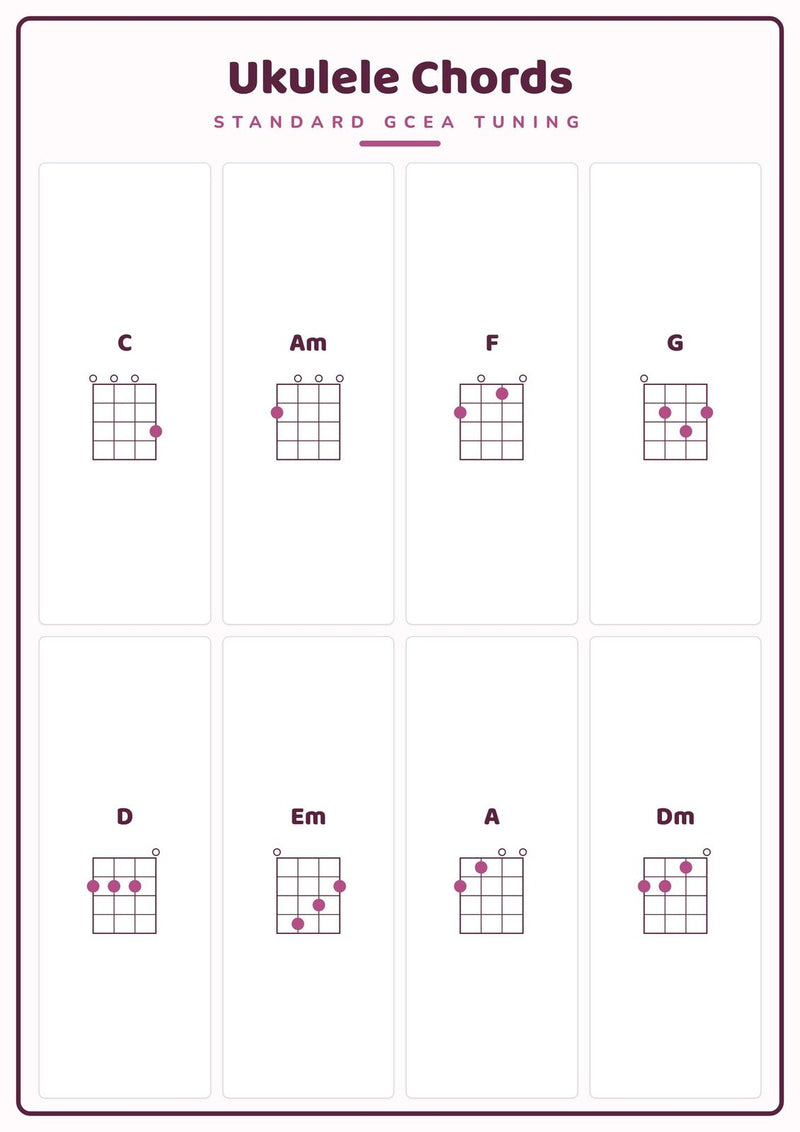 Ukulele Chords

STANDARD GCEA TUNING

C

Am

F

G

D

Em

A

Dm